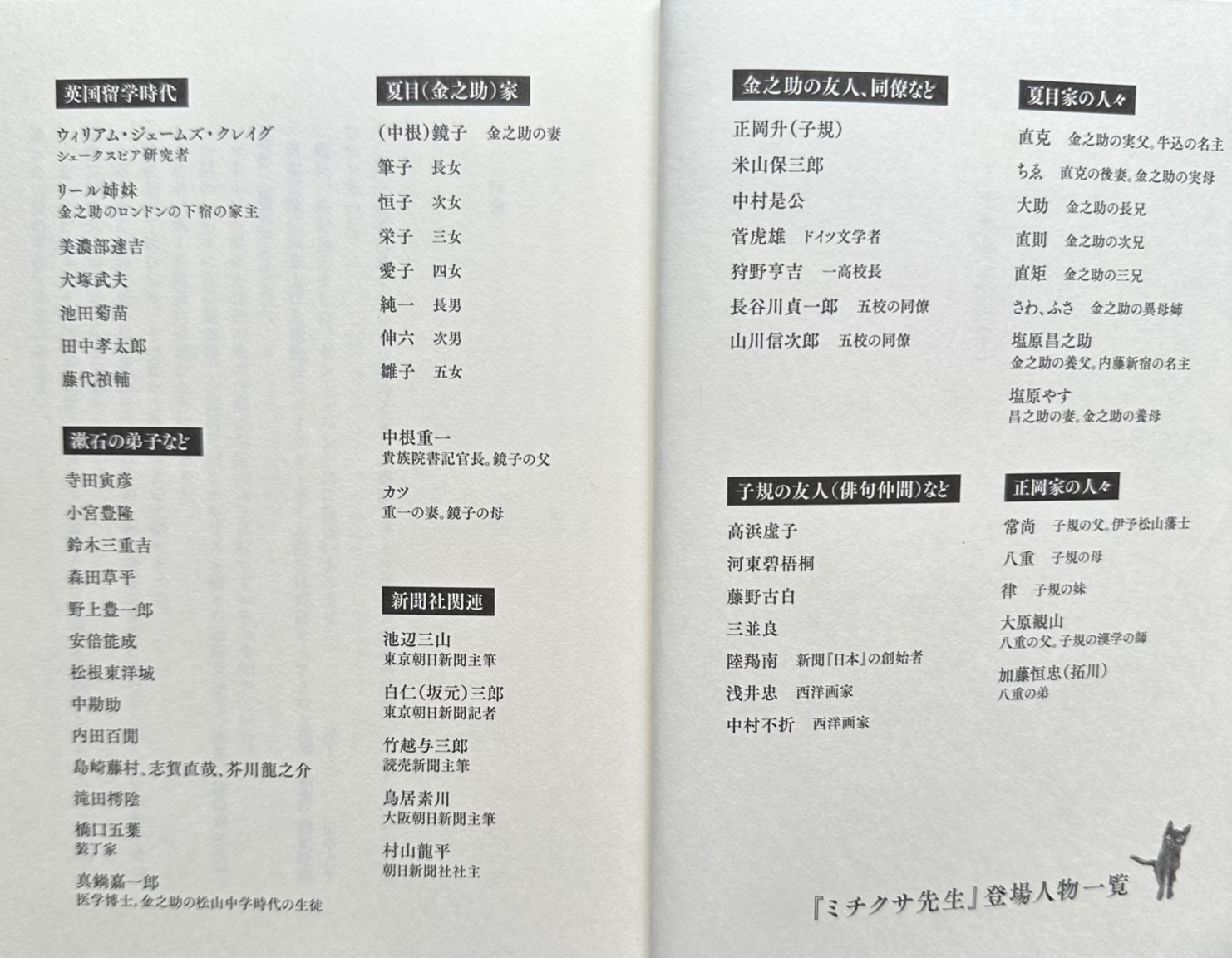 英国留学時代

ウィリアム・ジェームズ・クレイグ
シェークスピア研究者

リール姉妹
金之助のロンドンの下宿の家主

美濃部達吉

犬塚武夫

池田菊苗

田中孝太郎

藤代禎輔

漱石の弟子など

寺田寅彦

小宮豊隆

鈴木三重吉

森田草平

野上豊一郎

安倍能成

松根東洋城

中勘助

内田百閒

島崎藤村、志賀直哉、芥川龍之介

滝田樗陰

橋口五葉
装丁家

真鍋嘉一郎
医学博士。金之助の松山中学時代の生徒

夏目(金之助)家

(中根)鏡子　金之助の妻

筆子　長女

恒子　次女

栄子　三女

愛子　四女

純一　長男

伸六　次男

雛子　五女

中根重一
貴族院書記官長。鏡子の父

カツ
重一の妻。鏡子の母

新聞社関連

池辺三山
東京朝日新聞主筆

白仁(坂元)三郎
東京朝日新聞記者

竹越与三郎
読売新聞主筆

鳥居素川
大阪朝日新聞主筆

村山龍平
朝日新聞社社主

金之助の友人、同僚など

正岡升(子規)

米山保三郎

中村是公

菅虎雄　ドイツ文学者

狩野亨吉　一高校長

長谷川貞一郎　五校の同僚

山川信次郎　五校の同僚

子規の友人(俳句仲間)など

高浜虚子

河東碧梧桐

藤野古白

三並良

陸羯南　新聞『日本』の創始者

浅井忠　西洋画家

中村不折　西洋画家

夏目家の人々

直克　金之助の実父。牛込の名主

ちゑ　直克の後妻。金之助の実母

大助　金之助の長兄

直則　金之助の次兄

直矩　金之助の三兄

さわ、ふさ　金之助の異母姉

塩原昌之助
金之助の養父。内藤新宿の名主

塩原やす
昌之助の妻。金之助の養母

正岡家の人々

常尚　子規の父。伊予松山藩士

八重　子規の母

律　子規の妹

大原観山
八重の父。子規の漢学の師

加藤恒忠(拓川)
八重の弟

『ミチクサ先生』登場人物一覧